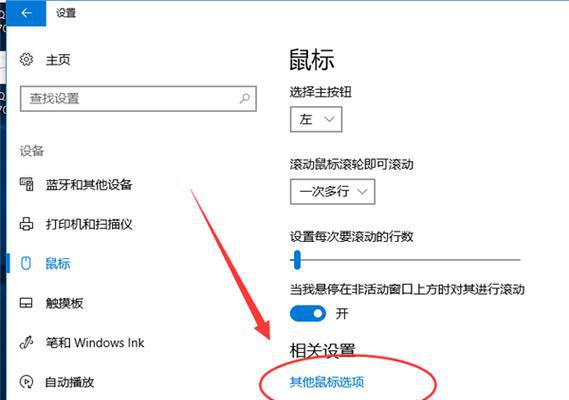 设置

主页

查找设置

设备

蓝牙和其他设备

打印机和扫描仪

鼠标

触摸板

笔和 Windows Ink

自动播放

鼠标

选择主按钮

左

滚动鼠标滚轮即可滚动

一次多行

设置每次要滚动的行数

当我悬停在非活动窗口上方时对其进行滚动

开

相关设置

其他鼠标选项